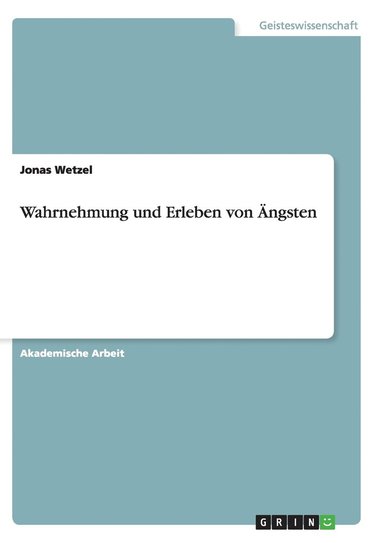 Geisteswissenschaft

Jonas Wetzel

Wahrnehmung und Erleben von Ängsten

Akademische Arbeit

GRIN